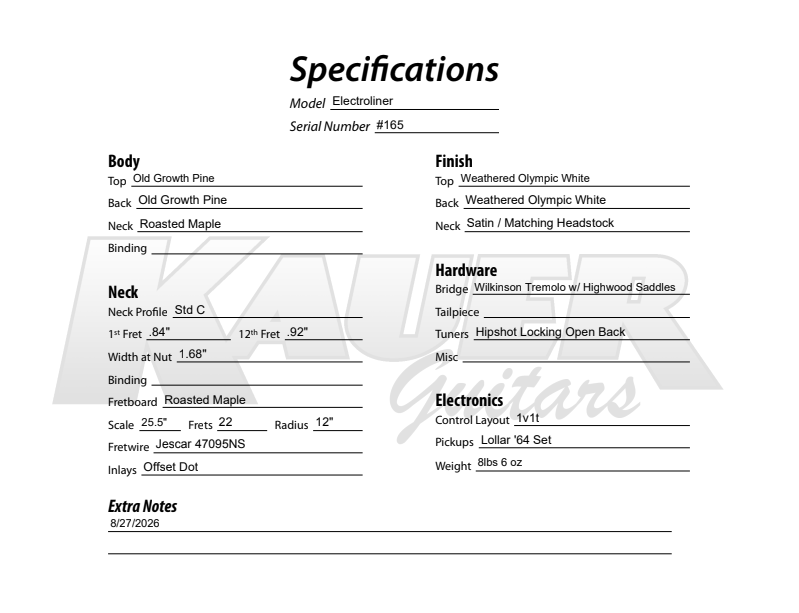 Specifications

Model Electroliner
Serial Number #165

Body
Top Old Growth Pine
Back Old Growth Pine
Neck Roasted Maple
Binding ____

Neck
Neck Profile Std C
1st Fret .84" 12th Fret .92"
Width at Nut 1.68"
Binding ____
Fretboard Roasted Maple
Scale 25.5" Frets 22 Radius 12"
Fretwire Jescar 47095NS
Inlays Offset Dot

Finish
Top Weathered Olympic White
Back Weathered Olympic White
Neck Satin / Matching Headstock

Hardware
Bridge Wilkinson Tremolo w/ Highwood Saddles
Tailpiece ____
Tuners Hipshot Locking Open Back
Misc ____

Electronics
Control Layout 1v1t
Pickups Lollar '64 Set
Weight 8lbs 6 oz

Extra Notes
8/27/2026
____

KAUER Guitars